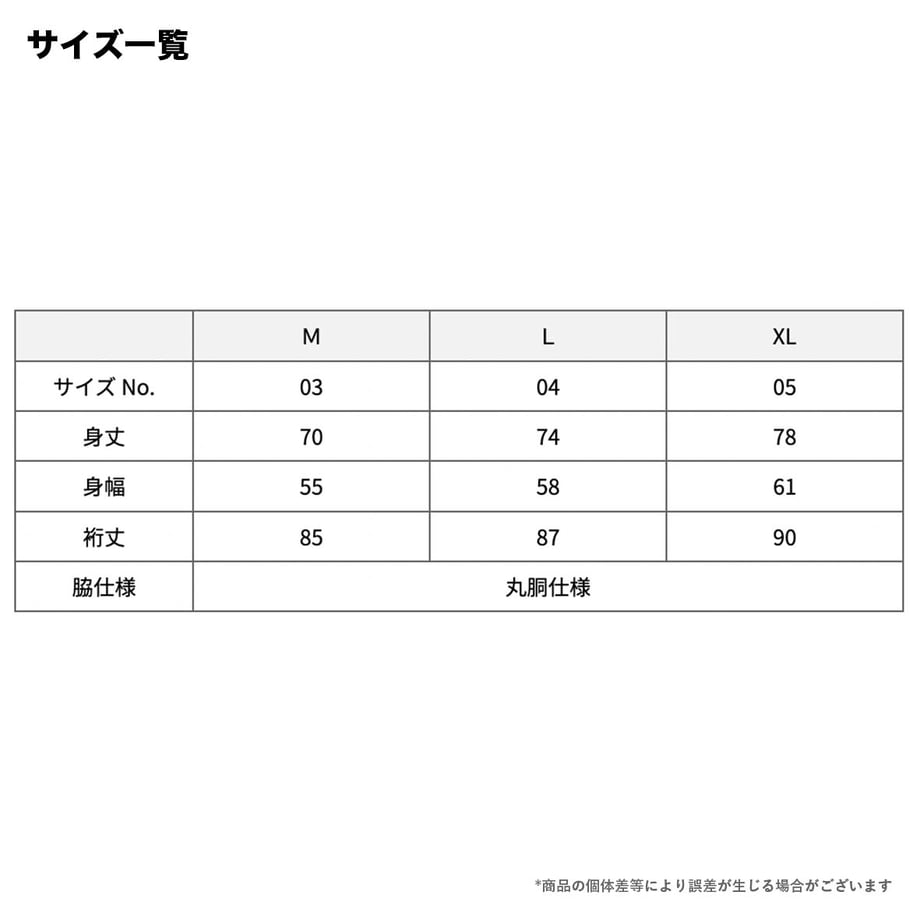 サイズ一覧

| | M | L | XL |
|---|---|---|---|
| サイズ No. | 03 | 04 | 05 |
| 身丈 | 70 | 74 | 78 |
| 身幅 | 55 | 58 | 61 |
| 裄丈 | 85 | 87 | 90 |
| 脇仕様 | 丸胴仕様 | | |

*商品の個体差等により誤差が生じる場合がございます